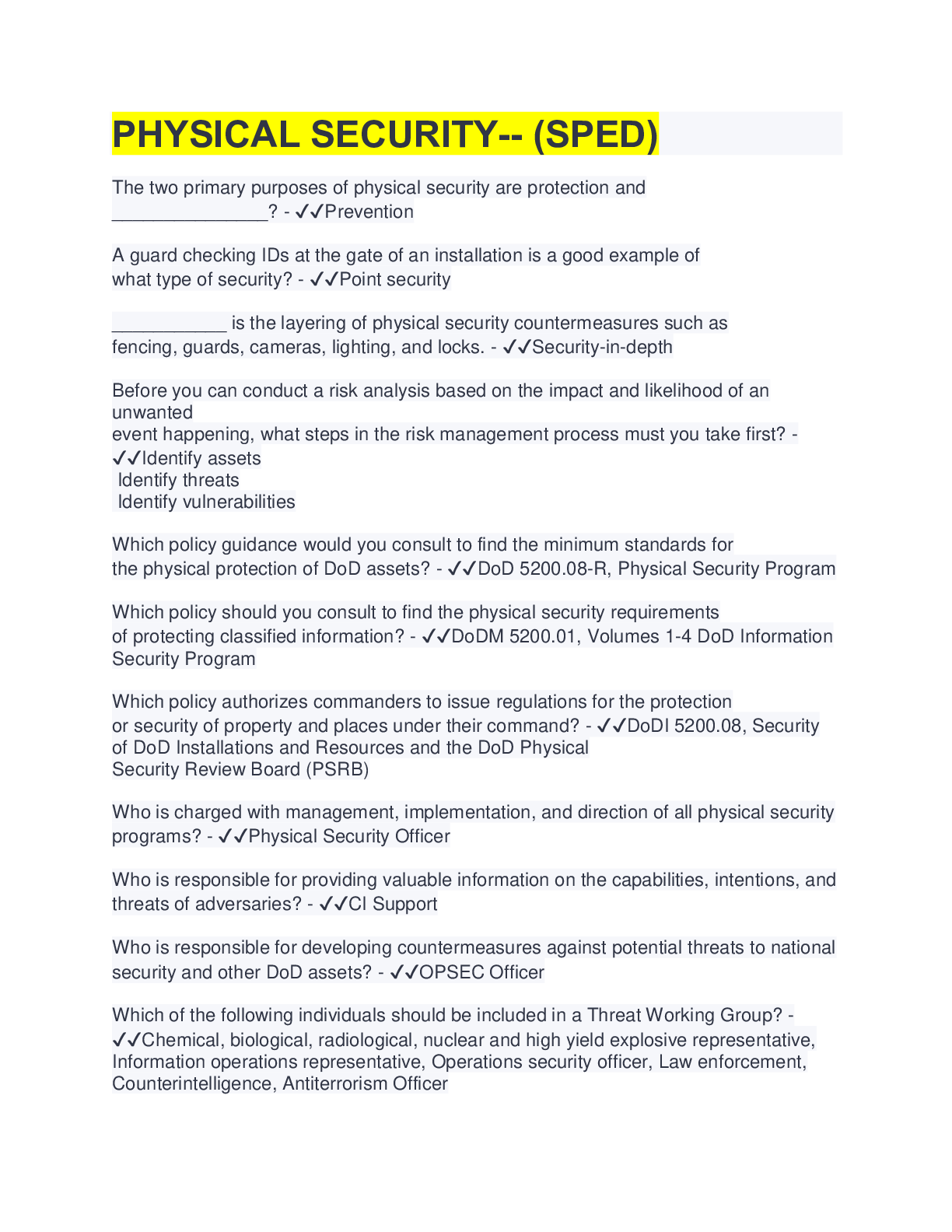 PHYSICAL SECURITY-- (SPED)

The two primary purposes of physical security are protection and _______________? - ✓✓Prevention

A guard checking IDs at the gate of an installation is a good example of what type of security? - ✓✓Point security

___________ is the layering of physical security countermeasures such as fencing, guards, cameras, lighting, and locks. - ✓✓Security-in-depth

Before you can conduct a risk analysis based on the impact and likelihood of an unwanted
event happening, what steps in the risk management process must you take first? - ✓✓Identify assets
Identify threats
Identify vulnerabilities

Which policy guidance would you consult to find the minimum standards for the physical protection of DoD assets? - ✓✓DoD 5200.08-R, Physical Security Program

Which policy should you consult to find the physical security requirements of protecting classified information? - ✓✓DoDM 5200.01, Volumes 1-4 DoD Information Security Program

Which policy authorizes commanders to issue regulations for the protection or security of property and places under their command? - ✓✓DoDI 5200.08, Security of DoD Installations and Resources and the DoD Physical
Security Review Board (PSRB)

Who is charged with management, implementation, and direction of all physical security programs? - ✓✓Physical Security Officer

Who is responsible for providing valuable information on the capabilities, intentions, and threats of adversaries? - ✓✓CI Support

Who is responsible for developing countermeasures against potential threats to national security and other DoD assets? - ✓✓OPSEC Officer

Which of the following individuals should be included in a Threat Working Group? - ✓✓Chemical, biological, radiological, nuclear and high yield explosive representative, Information operations representative, Operations security officer, Law enforcement, Counterintelligence, Antiterrorism Officer